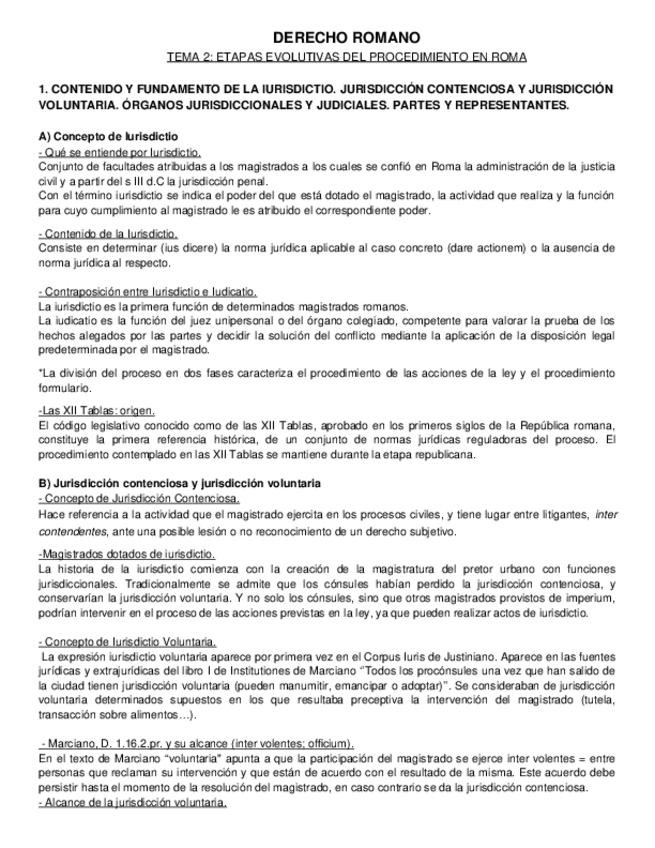 DERECHO ROMANO

TEMA 2: ETAPAS EVOLUTIVAS DEL PROCEDIMIENTO EN ROMA

1. CONTENIDO Y FUNDAMENTO DE LA IURISDICTIO. JURISDICCIÓN CONTENCIOSA Y JURISDICCIÓN VOLUNTARIA. ÓRGANOS JURISDICCIONALES Y JUDICIALES. PARTES Y REPRESENTANTES.

A) Concepto de Iurisdictio

- Qué se entiende por Iurisdictio.
Conjunto de facultades atribuidas a los magistrados a los cuales se confió en Roma la administración de la justicia civil y a partir del s III d.C la jurisdicción penal.
Con el término iurisdictio se indica el poder del que está dotado el magistrado, la actividad que realiza y la función para cuyo cumplimiento al magistrado le es atribuido el correspondiente poder.

- Contenido de la Iurisdictio.
Consiste en determinar (ius dicere) la norma jurídica aplicable al caso concreto (dare actionem) o la ausencia de norma jurídica al respecto.

- Contraposición entre Iurisdictio e Iudicatio.
La iurisdictio es la primera función de determinados magistrados romanos.
La iudicatio es la función del juez unipersonal o del órgano colegiado, competente para valorar la prueba de los hechos alegados por las partes y decidir la solución del conflicto mediante la aplicación de la disposición legal predeterminada por el magistrado.

*La división del proceso en dos fases caracteriza el procedimiento de las acciones de la ley y el procedimiento formulario.

-Las XII Tablas: origen.
El código legislativo conocido como de las XII Tablas, aprobado en los primeros siglos de la República romana, constituye la primera referencia histórica, de un conjunto de normas jurídicas reguladoras del proceso. El procedimiento contemplado en las XII Tablas se mantiene durante la etapa republicana.

B) Jurisdicción contenciosa y jurisdicción voluntaria

- Concepto de Jurisdicción Contenciosa.
Hace referencia a la actividad que el magistrado ejercita en los procesos civiles, y tiene lugar entre litigantes, inter contendentes, ante una posible lesión o no reconocimiento de un derecho subjetivo.

-Magistrados dotados de iurisdictio.
La historia de la iurisdictio comienza con la creación de la magistratura del pretor urbano con funciones jurisdiccionales. Tradicionalmente se admite que los cónsules habían perdido la jurisdicción contenciosa, y conservarían la jurisdicción voluntaria. Y no solo los cónsules, sino que otros magistrados provistos de imperium, podrían intervenir en el proceso de las acciones previstas en la ley, ya que pueden realizar actos de iurisdictio.

- Concepto de Iurisdictio Voluntaria.
La expresión iurisdictio voluntaria aparece por primera vez en el Corpus Iuris de Justiniano. Aparece en las fuentes jurídicas y extrajurídicas del libro I de Institutiones de Marciano "Todos los procónsules una vez que han salido de la ciudad tienen jurisdicción voluntaria (pueden manumitir, emancipar o adoptar)". Se consideraban de jurisdicción voluntaria determinados supuestos en los que resultaba preceptiva la intervención del magistrado (tutela, transacción sobre alimentos…).

- Marciano, D. 1.16.2.pr. y su alcance (inter volentes; officium).
En el texto de Marciano "voluntaria" apunta a que la participación del magistrado se ejerce inter volentes = entre personas que reclaman su intervención y que están de acuerdo con el resultado de la misma. Este acuerdo debe persistir hasta el momento de la resolución del magistrado, en caso contrario se da la jurisdicción contenciosa.
- Alcance de la jurisdicción voluntaria.